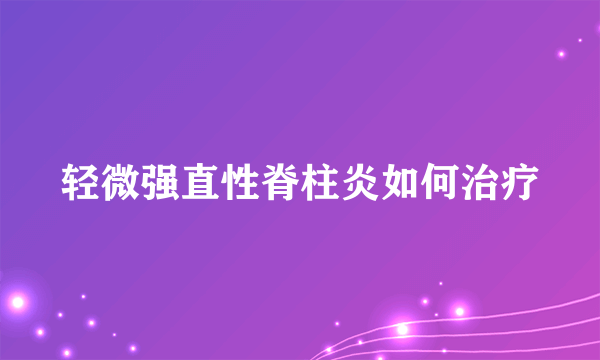 轻微强直性脊柱炎如何治疗